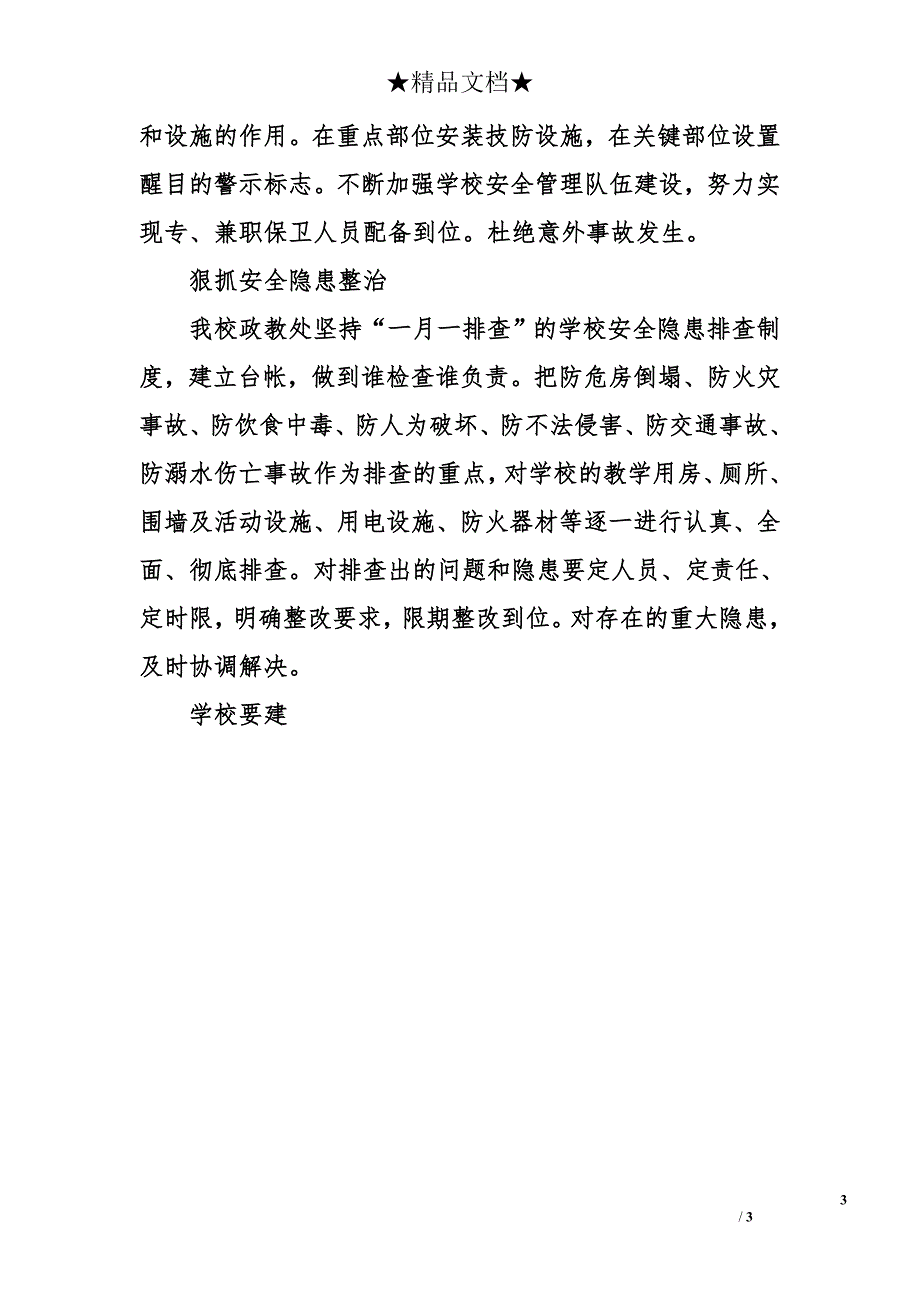 ★精品文档★

和设施的作用。在重点部位安装技防设施，在关键部位设置醒目的警示标志。不断加强学校安全管理队伍建设，努力实现专、兼职保卫人员配备到位。杜绝意外事故发生。

狠抓安全隐患整治

我校政教处坚持“一月一排查”的学校安全隐患排查制度，建立台帐，做到谁检查谁负责。把防危房倒塌、防火灾事故、防饮食中毒、防人为破坏、防不法侵害、防交通事故、防溺水伤亡事故作为排查的重点，对学校的教学用房、厕所、围墙及活动设施、用电设施、防火器材等逐一进行认真、全面、彻底排查。对排查出的问题和隐患要定人员、定责任、定时限，明确整改要求，限期整改到位。对存在的重大隐患，及时协调解决。

学校要建

3

/ 3